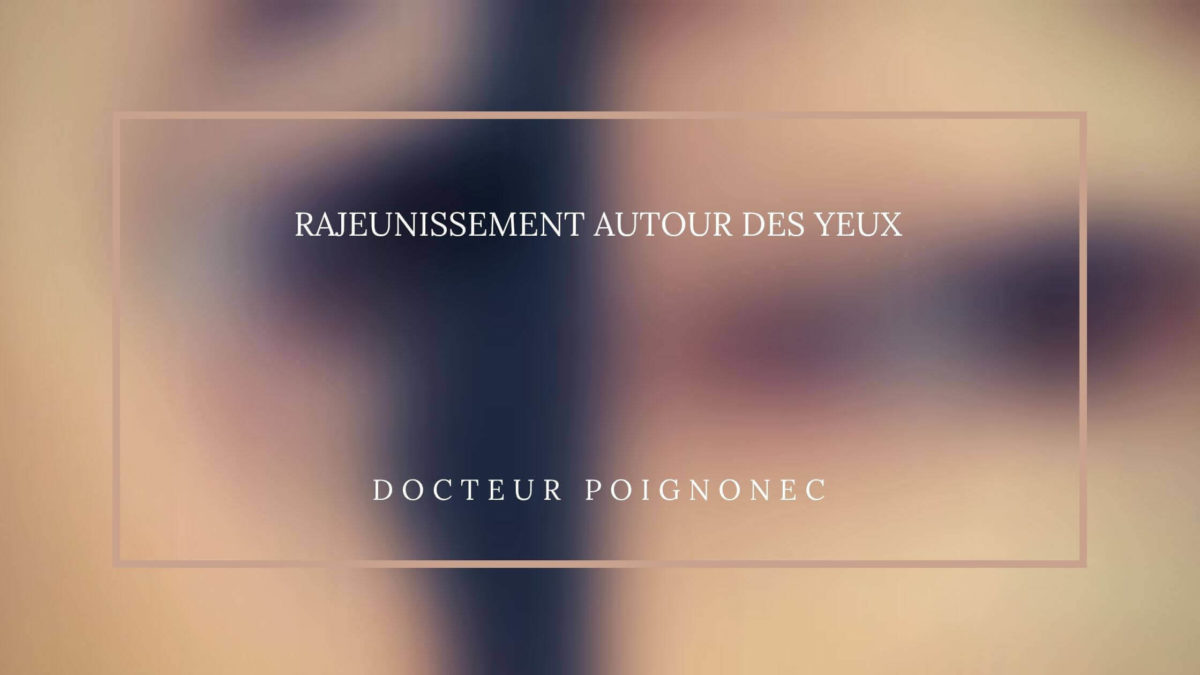 RAJEUNISSEMENT AUTOUR DES YEUX

DOCTEUR POIGNONEC